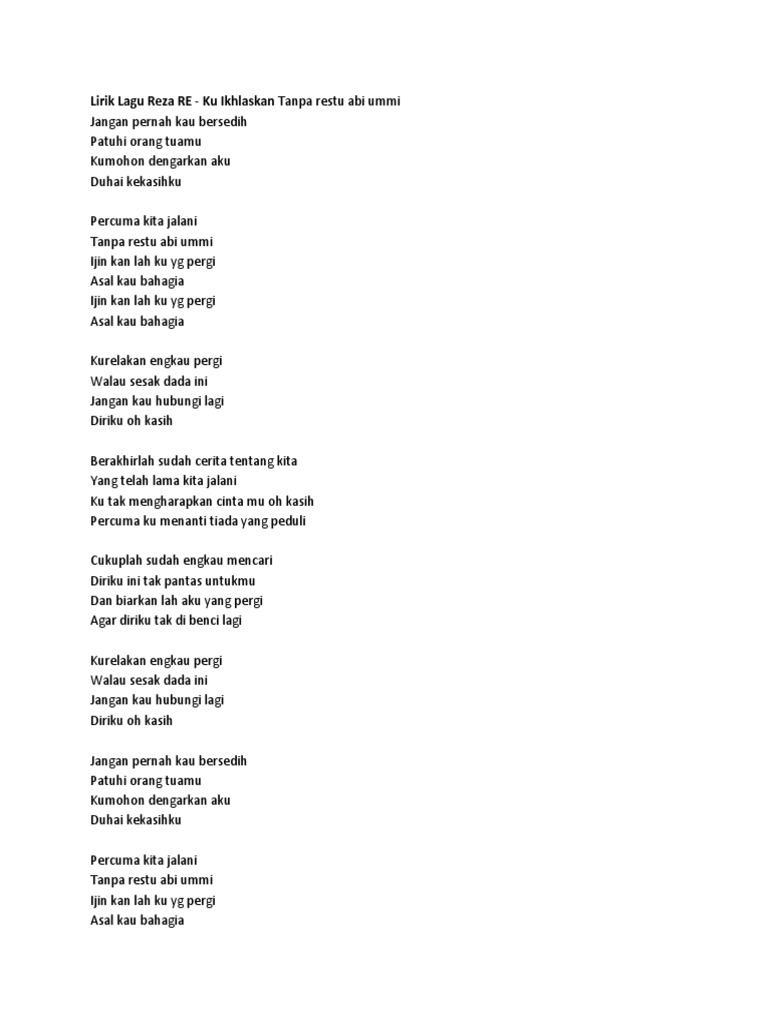 Lirik Lagu Reza RE - Ku Ikhlaskan Tanpa restu abi ummi
Jangan pernah kau bersedih
Patuhi orang tuamu
Kumohon dengarkan aku
Duhai kekasihku

Percuma kita jalani
Tanpa restu abi ummi
Ijin kan lah ku yg pergi
Asal kau bahagia
Ijin kan lah ku yg pergi
Asal kau bahagia

Kurelakan engkau pergi
Walau sesak dada ini
Jangan kau hubungi lagi
Diriku oh kasih

Berakhirlah sudah cerita tentang kita
Yang telah lama kita jalani
Ku tak mengharapkan cinta mu oh kasih
Percuma ku menanti tiada yang peduli

Cukuplah sudah engkau mencari
Diriku ini tak pantas untukmu
Dan biarkan lah aku yang pergi
Agar diriku tak di benci lagi

Kurelakan engkau pergi
Walau sesak dada ini
Jangan kau hubungi lagi
Diriku oh kasih

Jangan pernah kau bersedih
Patuhi orang tuamu
Kumohon dengarkan aku
Duhai kekasihku

Percuma kita jalani
Tanpa restu abi ummi
Ijin kan lah ku yg pergi
Asal kau bahagia